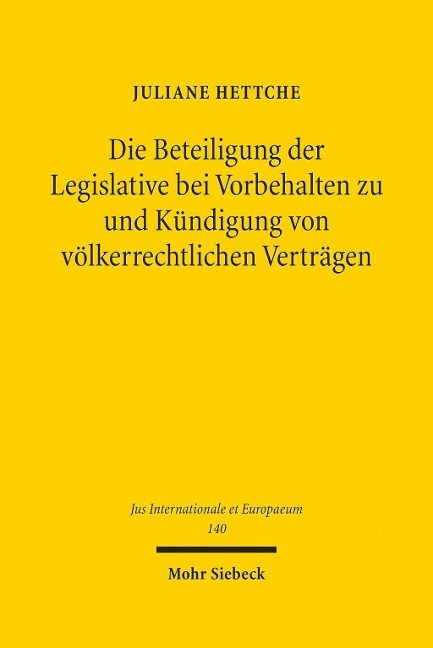 JULIANE HETTCHE

Die Beteiligung der Legislative bei Vorbehalten zu und Kündigung von völkerrechtlichen Verträgen

Jus Internationale et Europaeum
140

Mohr Siebeck